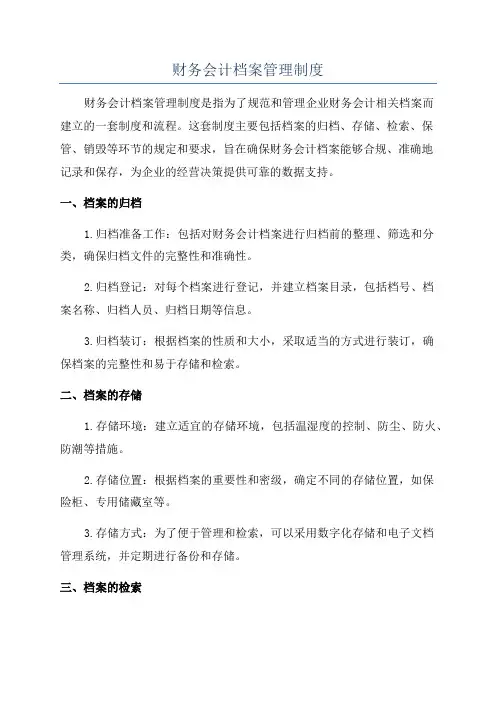 财务会计档案管理制度

财务会计档案管理制度是指为了规范和管理企业财务会计相关档案而建立的一套制度和流程。这套制度主要包括档案的归档、存储、检索、保管、销毁等环节的规定和要求，旨在确保财务会计档案能够合规、准确地记录和保存，为企业的经营决策提供可靠的数据支持。

一、档案的归档

1.归档准备工作：包括对财务会计档案进行归档前的整理、筛选和分类，确保归档文件的完整性和准确性。

2.归档登记：对每个档案进行登记，并建立档案目录，包括档号、档案名称、归档人员、归档日期等信息。

3.归档装订：根据档案的性质和大小，采取适当的方式进行装订，确保档案的完整性和易于存储和检索。

二、档案的存储

1.存储环境：建立适宜的存储环境，包括温湿度的控制、防尘、防火、防潮等措施。

2.存储位置：根据档案的重要性和密级，确定不同的存储位置，如保险柜、专用储藏室等。

3.存储方式：为了便于管理和检索，可以采用数字化存储和电子文档管理系统，并定期进行备份和存储。

三、档案的检索